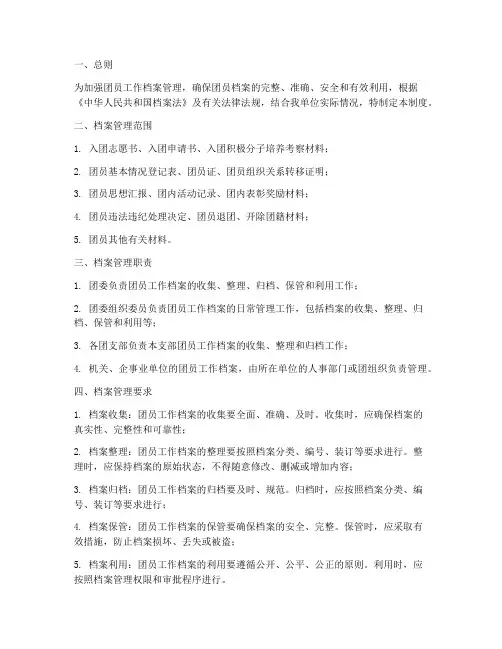 一、总则

为加强团员工作档案管理，确保团员档案的完整、准确、安全和有效利用，根据《中华人民共和国档案法》及有关法律法规，结合我单位实际情况，特制定本制度。

二、档案管理范围

1. 入团志愿书、入团申请书、入团积极分子培养考察材料；

2. 团员基本情况登记表、团员证、团员组织关系转移证明；

3. 团员思想汇报、团内活动记录、团内表彰奖励材料；

4. 团员违法违纪处理决定、团员退团、开除团籍材料；

5. 团员其他有关材料。

三、档案管理职责

1. 团委负责团员工作档案的收集、整理、归档、保管和利用工作；

2. 团委组织委员负责团员工作档案的日常管理工作，包括档案的收集、整理、归档、保管和利用等；

3. 各团支部负责本支部团员工作档案的收集、整理和归档工作；

4. 机关、企事业单位的团员工作档案，由所在单位的人事部门或团组织负责管理。

四、档案管理要求

1. 档案收集：团员工作档案的收集要全面、准确、及时。收集时，应确保档案的真实性、完整性和可靠性；

2. 档案整理：团员工作档案的整理要按照档案分类、编号、装订等要求进行。整理时，应保持档案的原始状态，不得随意修改、删减或增加内容；

3. 档案归档：团员工作档案的归档要及时、规范。归档时，应按照档案分类、编号、装订等要求进行；

4. 档案保管：团员工作档案的保管要确保档案的安全、完整。保管时，应采取有效措施，防止档案损坏、丢失或被盗；

5. 档案利用：团员工作档案的利用要遵循公开、公平、公正的原则。利用时，应按照档案管理权限和审批程序进行。